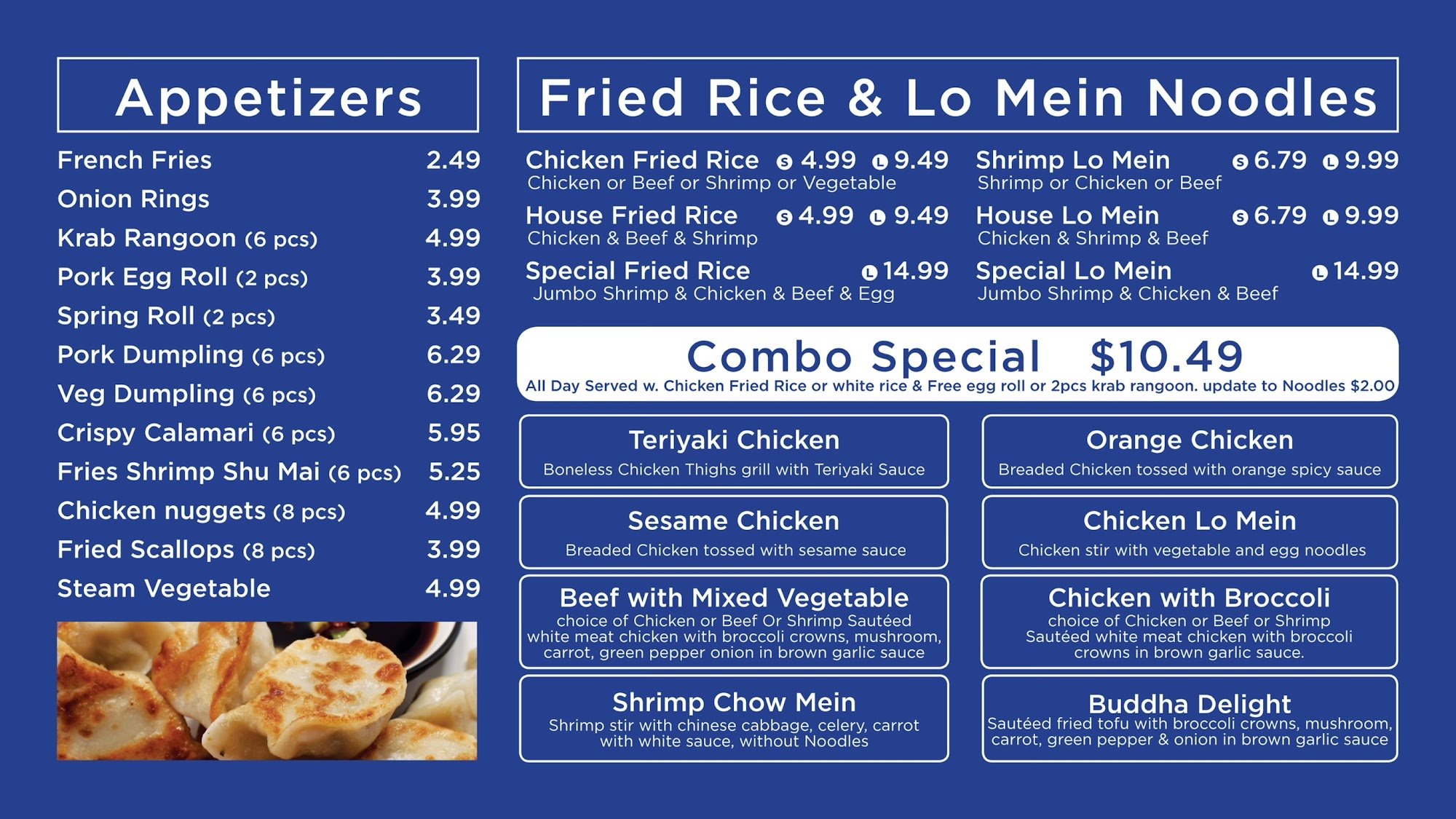 Appetizers

French Fries 2.49
Onion Rings 3.99
Krab Rangoon (6 pcs) 4.99
Pork Egg Roll (2 pcs) 3.99
Spring Roll (2 pcs) 3.49
Pork Dumpling (6 pcs) 6.29
Veg Dumpling (6 pcs) 6.29
Crispy Calamari (6 pcs) 5.95
Fries Shrimp Shu Mai (6 pcs) 5.25
Chicken nuggets (8 pcs) 4.99
Fried Scallops (8 pcs) 3.99
Steam Vegetable 4.99

Fried Rice & Lo Mein Noodles

Chicken Fried Rice S 4.99 L 9.49
Chicken or Beef or Shrimp or Vegetable

House Fried Rice S 4.99 L 9.49
Chicken & Beef & Shrimp

Special Fried Rice L 14.99
Jumbo Shrimp & Chicken & Beef & Egg

Shrimp Lo Mein S 6.79 L 9.99
Shrimp or Chicken or Beef

House Lo Mein S 6.79 L 9.99
Chicken & Shrimp & Beef

Special Lo Mein L 14.99
Jumbo Shrimp & Chicken & Beef

Combo Special $10.49
All Day Served w. Chicken Fried Rice or white rice & Free egg roll or 2pcs krab rangoon. update to Noodles $2.00

Teriyaki Chicken
Boneless Chicken Thighs grill with Teriyaki Sauce

Sesame Chicken
Breaded Chicken tossed with sesame sauce

Beef with Mixed Vegetable
choice of Chicken or Beef Or Shrimp Sautéed white meat chicken with broccoli crowns, mushroom, carrot, green pepper onion in brown garlic sauce

Shrimp Chow Mein
Shrimp stir with chinese cabbage, celery, carrot with white sauce, without Noodles

Orange Chicken
Breaded Chicken tossed with orange spicy sauce

Chicken Lo Mein
Chicken stir with vegetable and egg noodles

Chicken with Broccoli
choice of Chicken or Beef or Shrimp Sautéed white meat chicken with broccoli crowns in brown garlic sauce.

Buddha Delight
Sautéed fried tofu with broccoli crowns, mushroom, carrot, green pepper & onion in brown garlic sauce